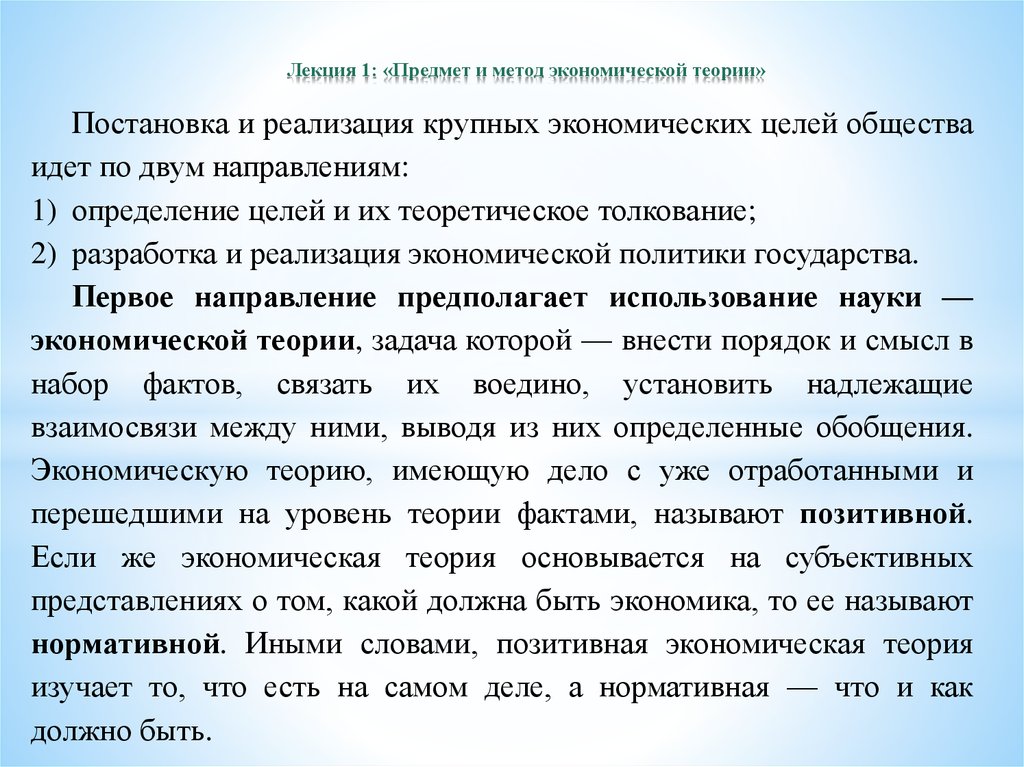 Лекция 1: «Предмет и метод экономической теории»

Постановка и реализация крупных экономических целей общества идет по двум направлениям:
1) определение целей и их теоретическое толкование;
2) разработка и реализация экономической политики государства.

Первое направление предполагает использование науки — экономической теории, задача которой — внести порядок и смысл в набор фактов, связать их воедино, установить надлежащие взаимосвязи между ними, выводя из них определенные обобщения. Экономическую теорию, имеющую дело с уже отработанными и перешедшими на уровень теории фактами, называют позитивной. Если же экономическая теория основывается на субъективных представлениях о том, какой должна быть экономика, то ее называют нормативной. Иными словами, позитивная экономическая теория изучает то, что есть на самом деле, а нормативная — что и как должно быть.